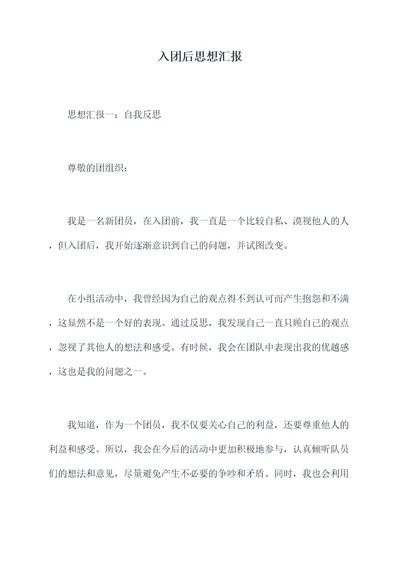 入团后思想汇报

思想汇报一：自我反思

尊敬的团组织：

我是一名新团员，在入团前，我一直是一个比较自私、漠视他人的人，但入团后，我开始逐渐意识到自己的问题，并试图改变。

在小组活动中，我曾经因为自己的观点得不到认可而产生抱怨和不满，这显然不是一个好的表现。通过反思，我发现自己一直只顾自己的观点，忽视了其他人的想法和感受。有时候，我会在团队中表现出我的优越感，这也是我的问题之一。

我知道，作为一个团员，我不仅要关心自己的利益，还要尊重他人的利益和感受。所以，我会在今后的活动中更加积极地参与，认真倾听队员们的想法和意见，尽量避免产生不必要的争吵和矛盾。同时，我也会利用